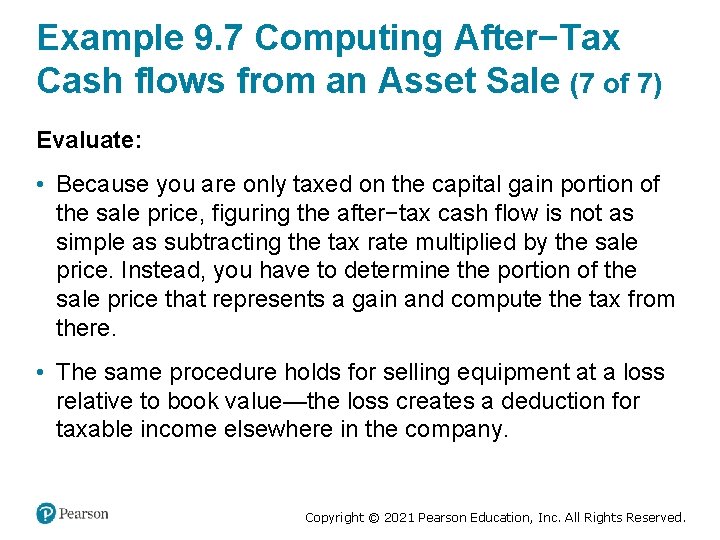 Example 9.7 Computing After−Tax Cash flows from an Asset Sale (7 of 7)

Evaluate:

• Because you are only taxed on the capital gain portion of the sale price, figuring the after−tax cash flow is not as simple as subtracting the tax rate multiplied by the sale price. Instead, you have to determine the portion of the sale price that represents a gain and compute the tax from there.

• The same procedure holds for selling equipment at a loss relative to book value—the loss creates a deduction for taxable income elsewhere in the company.

Pearson

Copyright © 2021 Pearson Education, Inc. All Rights Reserved.